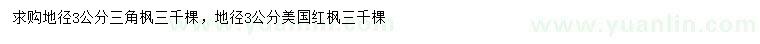 求购地径3公分三角枫三千棵，地径3公分美国红枫三千棵

www.yuanlin.com